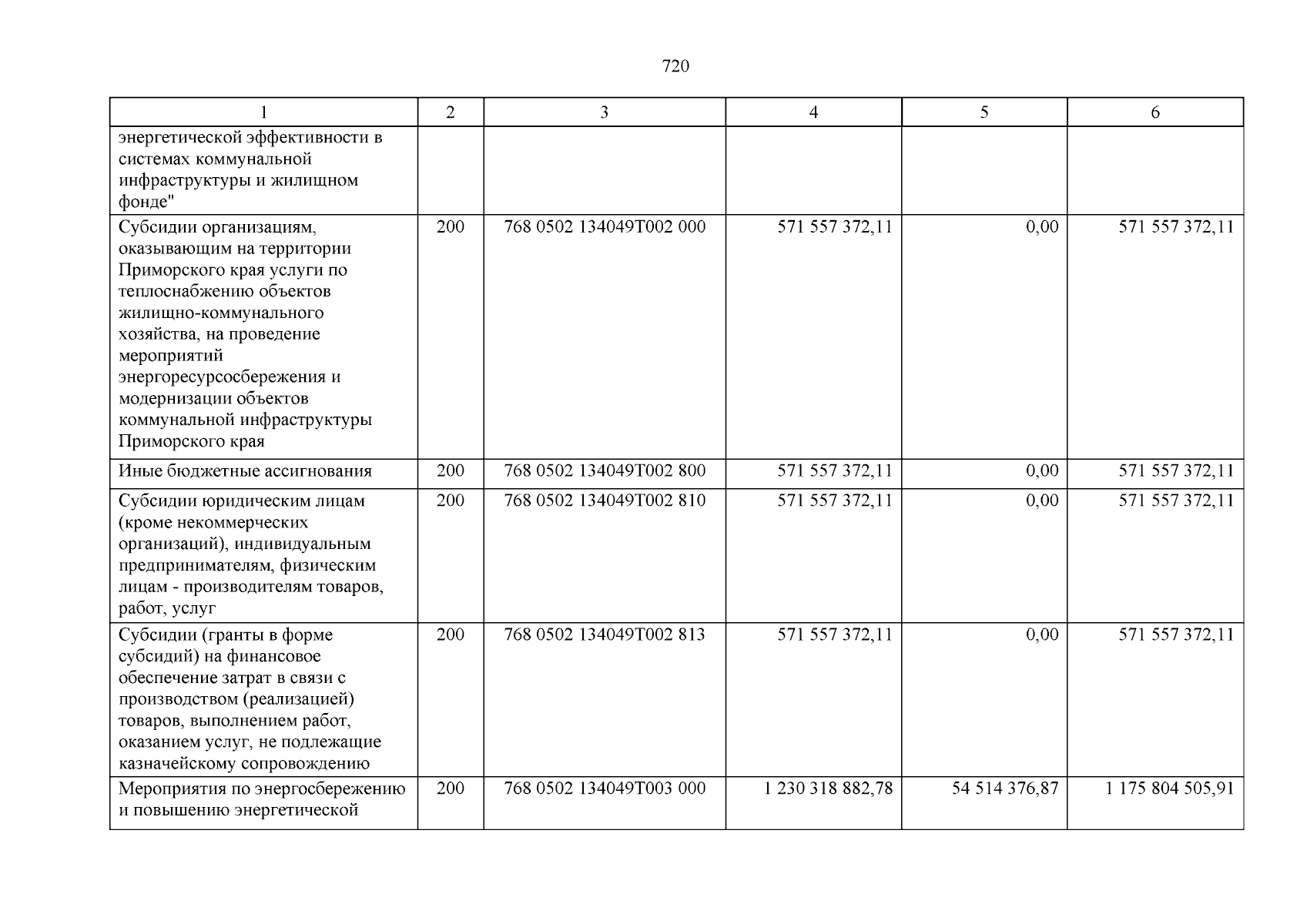 720

| 1 | 2 | 3 | 4 | 5 | 6 |
|---|---|---|---|---|---|
| энергетической эффективности в системах коммунальной инфраструктуры и жилищном фонде" | | | | | |
| Субсидии организациям, оказывающим на территории Приморского края услуги по теплоснабжению объектов жилищно-коммунального хозяйства, на проведение мероприятий энергоресурсосбережения и модернизации объектов коммунальной инфраструктуры Приморского края | 200 | 768 0502 134049Т002 000 | 571 557 372,11 | 0,00 | 571 557 372,11 |
| Иные бюджетные ассигнования | 200 | 768 0502 134049Т002 800 | 571 557 372,11 | 0,00 | 571 557 372,11 |
| Субсидии юридическим лицам (кроме некоммерческих организаций), индивидуальным предпринимателям, физическим лицам - производителям товаров, работ, услуг | 200 | 768 0502 134049Т002 810 | 571 557 372,11 | 0,00 | 571 557 372,11 |
| Субсидии (гранты в форме субсидий) на финансовое обеспечение затрат в связи с производством (реализацией) товаров, выполнением работ, оказанием услуг, не подлежащие казначейскому сопровождению | 200 | 768 0502 134049Т002 813 | 571 557 372,11 | 0,00 | 571 557 372,11 |
| Мероприятия по энергосбережению и повышению энергетической | 200 | 768 0502 134049Т003 000 | 1 230 318 882,78 | 54 514 376,87 | 1 175 804 505,91 |